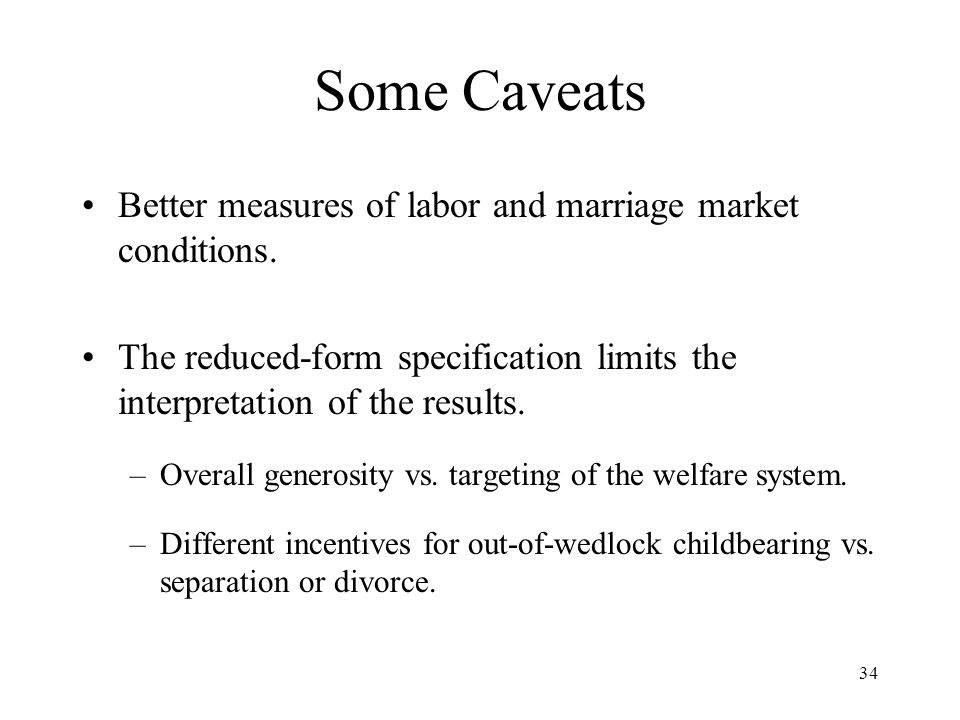 Some Caveats

• Better measures of labor and marriage market conditions.

• The reduced-form specification limits the interpretation of the results.

– Overall generosity vs. targeting of the welfare system.

– Different incentives for out-of-wedlock childbearing vs. separation or divorce.

34